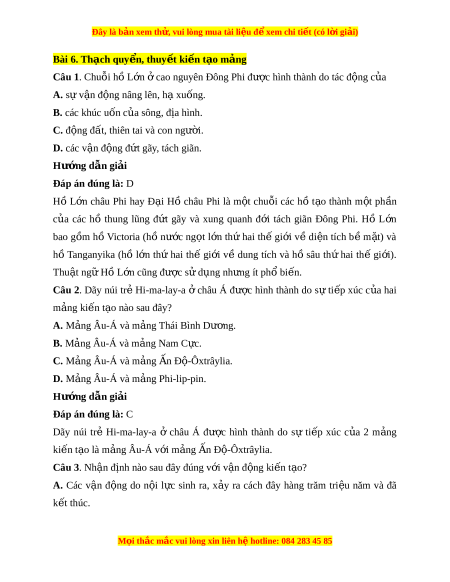 Đây là bản xem thử, vui lòng mua tài liệu để xem chi tiết (có lời giải)

Bài 6. Thạch quyển, thuyết kiến tạo mảng

Câu 1. Chuỗi hồ Lớn ở cao nguyên Đông Phi được hình thành do tác động của

A. sự vận động nâng lên, hạ xuống.

B. các khúc uốn của sông, địa hình.

C. động đất, thiên tai và con người.

D. các vận động đứt gãy, tách giãn.

Hướng dẫn giải

Đáp án đúng là: D

Hồ Lớn châu Phi hay Đại Hồ châu Phi là một chuỗi các hồ tạo thành một phần của các hồ thung lũng đứt gãy và xung quanh đới tách giãn Đông Phi. Hồ Lớn bao gồm hồ Victoria (hồ nước ngọt lớn thứ hai thế giới về diện tích bề mặt) và hồ Tanganyika (hồ lớn thứ hai thế giới về dung tích và hồ sâu thứ hai thế giới). Thuật ngữ Hồ Lớn cũng được sử dụng nhưng ít phổ biến.

Câu 2. Dãy núi trẻ Hi-ma-lay-a ở châu Á được hình thành do sự tiếp xúc của hai mảng kiến tạo nào sau đây?

A. Mảng Âu-Á và mảng Thái Bình Dương.

B. Mảng Âu-Á và mảng Nam Cực.

C. Mảng Âu-Á và mảng Ấn Độ-Ôxtrâylia.

D. Mảng Âu-Á và mảng Phi-lip-pin.

Hướng dẫn giải

Đáp án đúng là: C

Dãy núi trẻ Hi-ma-lay-a ở châu Á được hình thành do sự tiếp xúc của 2 mảng kiến tạo là mảng Âu-Á với mảng Ấn Độ-Ôxtrâylia.

Câu 3. Nhận định nào sau đây đúng với vận động kiến tạo?

A. Các vận động do nội lực sinh ra, xảy ra cách đây hàng trăm triệu năm và đã kết thúc.

Mọi thắc mắc vui lòng xin liên hệ hotline: 084 283 45 85